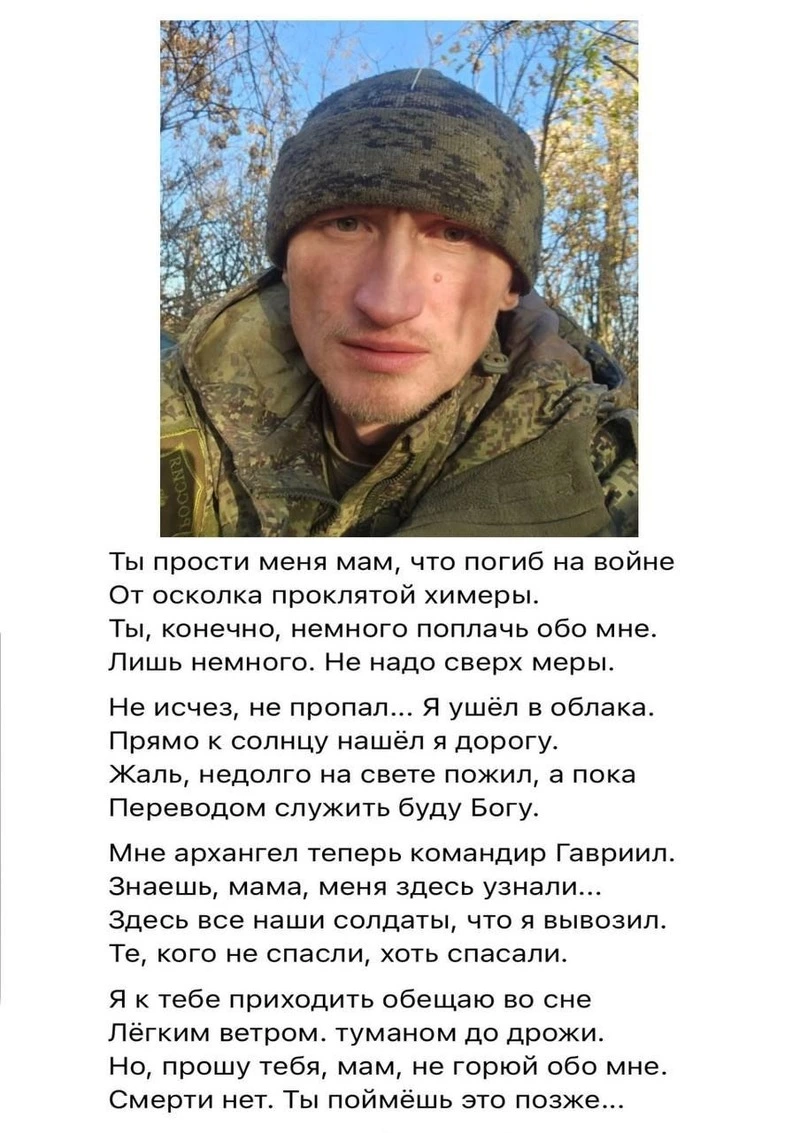 Ты прости меня мам, что погиб на войне
От осколка проклятой химеры.
Ты, конечно, немного поплачь обо мне.
Лишь немного. Не надо сверх меры.

Не исчез, не пропал... Я ушёл в облака.
Прямо к солнцу нашёл я дорогу.
Жаль, недолго на свете пожил, а пока
Переводом служить буду Богу.

Мне архангел теперь командир Гавриил.
Знаешь, мама, меня здесь узнали...
Здесь все наши солдаты, что я вывозил.
Те, кого не спасли, хоть спасали.

Я к тебе приходить обещаю во сне
Лёгким ветром. туманом до дрожи.
Но, прошу тебя, мам, не горюй обо мне.
Смерти нет. Ты поймёшь это позже...